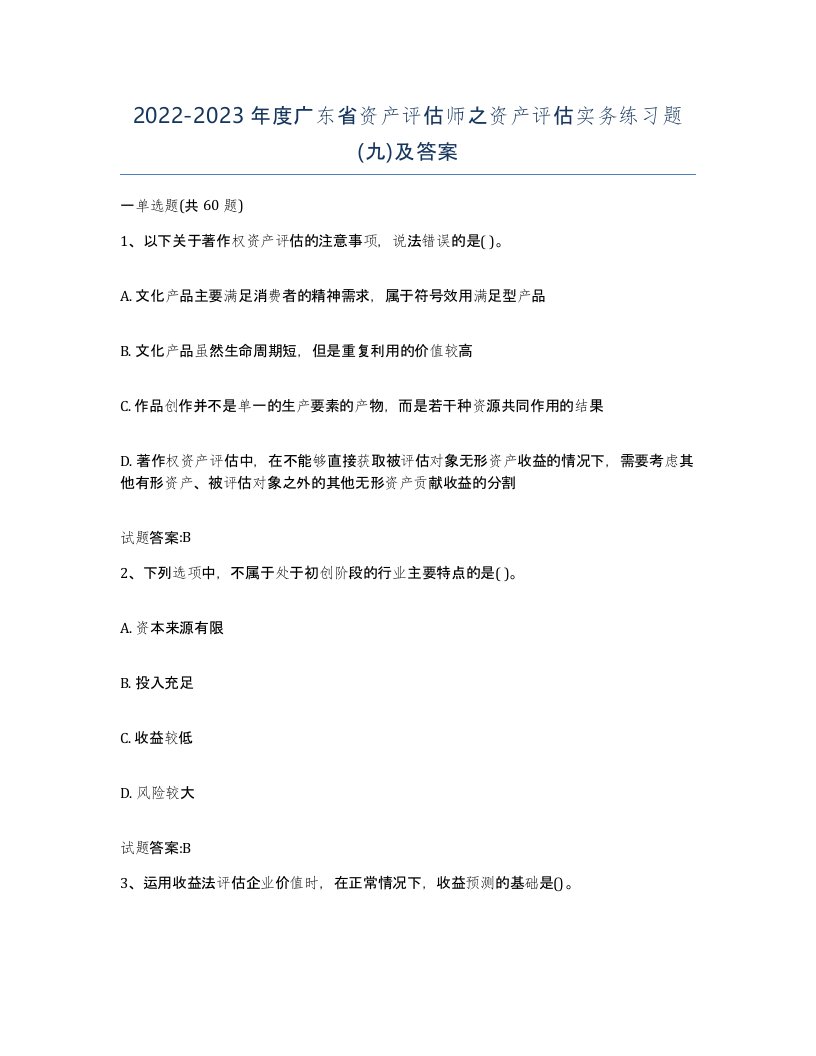 2022-2023年度广东省资产评估师之资产评估实务练习题(九)及答案

一单选题(共60题)

1、以下关于著作权资产评估的注意事项，说法错误的是( )。

A. 文化产品主要满足消费者的精神需求，属于符号效用满足型产品

B. 文化产品虽然生命周期短，但是重复利用的价值较高

C. 作品创作并不是单一的生产要素的产物，而是若干种资源共同作用的结果

D. 著作权资产评估中，在不能够直接获取被评估对象无形资产收益的情况下，需要考虑其他有形资产、被评估对象之外的其他无形资产贡献收益的分割

试题答案:B

2、下列选项中，不属于处于初创阶段的行业主要特点的是( )。

A. 资本来源有限

B. 投入充足

C. 收益较低

D. 风险较大

试题答案:B

3、运用收益法评估企业价值时，在正常情况下，收益预测的基础是()。